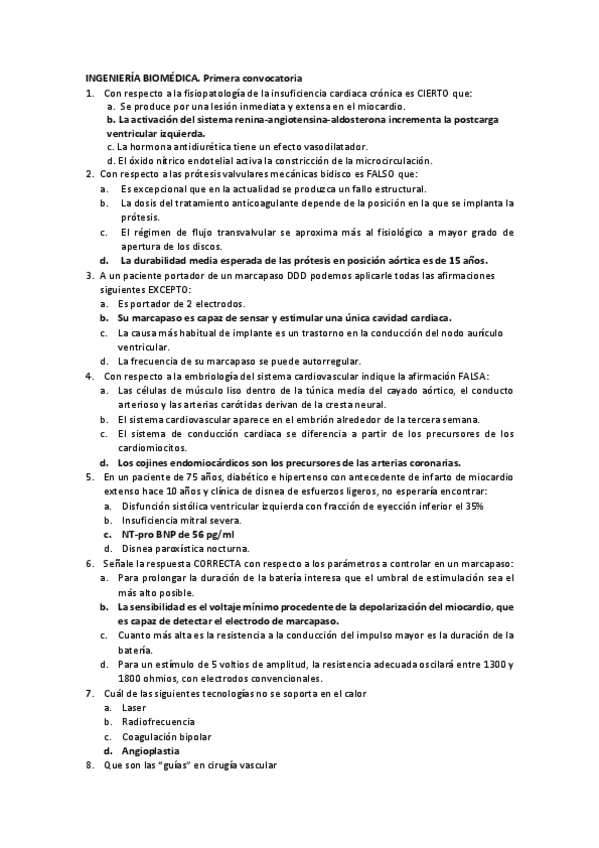 INGENIERÍA BIOMÉDICA. Primera convocatoria

1. Con respecto a la fisiopatología de la insuficiencia cardiaca crónica es CIERTO que:
a. Se produce por una lesión inmediata y extensa en el miocardio.
b. La activación del sistema renina-angiotensina-aldosterona incrementa la postcarga ventricular izquierda.
c. La hormona antidiurética tiene un efecto vasodilatador.
d. El óxido nítrico endotelial activa la constricción de la microcirculación.

2. Con respecto a las prótesis valvulares mecánicas bidisco es FALSO que:
a. Es excepcional que en la actualidad se produzca un fallo estructural.
b. La dosis del tratamiento anticoagulante depende de la posición en la que se implanta la prótesis.
c. El régimen de flujo transvalvular se aproxima más al fisiológico a mayor grado de apertura de los discos.
d. La durabilidad media esperada de las prótesis en posición aórtica es de 15 años.

3. A un paciente portador de un marcapaso DDD podemos aplicarle todas las afirmaciones siguientes EXCEPTO:
a. Es portador de 2 electrodos.
b. Su marcapaso es capaz de sensar y estimular una única cavidad cardiaca.
c. La causa más habitual de implante es un trastorno en la conducción del nodo aurículo ventricular.
d. La frecuencia de su marcapaso se puede autorregular.

4. Con respecto a la embriología del sistema cardiovascular indique la afirmación FALSA:
a. Las células de músculo liso dentro de la túnica media del cayado aórtico, el conducto arterioso y las arterias carótidas derivan de la cresta neural.
b. El sistema cardiovascular aparece en el embrión alrededor de la tercera semana.
c. El sistema de conducción cardiaca se diferencia a partir de los precursores de los cardiomiocitos.
d. Los cojines endomiocárdicos son los precursores de las arterias coronarias.

5. En un paciente de 75 años, diabético e hipertenso con antecedente de infarto de miocardio extenso hace 10 años y clínica de disnea de esfuerzos ligeros, no esperaría encontrar:
a. Disfunción sistólica ventricular izquierda con fracción de eyección inferior el 35%
b. Insuficiencia mitral severa.
c. NT-pro BNP de 56 pg/ml
d. Disnea paroxística nocturna.

6. Señale la respuesta CORRECTA con respecto a los parámetros a controlar en un marcapaso:
a. Para prolongar la duración de la batería interesa que el umbral de estimulación sea el más alto posible.
b. La sensibilidad es el voltaje mínimo procedente de la depolarización del miocardio, que es capaz de detectar el electrodo de marcapaso.
c. Cuanto más alta es la resistencia a la conducción del impulso mayor es la duración de la batería.
d. Para un estímulo de 5 voltios de amplitud, la resistencia adecuada oscilará entre 1300 y 1800 ohmios, con electrodos convencionales.

7. Cuál de las siguientes tecnologías no se soporta en el calor
a. Laser
b. Radiofrecuencia
c. Coagulación bipolar
d. Angioplastia

8. Que son las "guías" en cirugía vascular